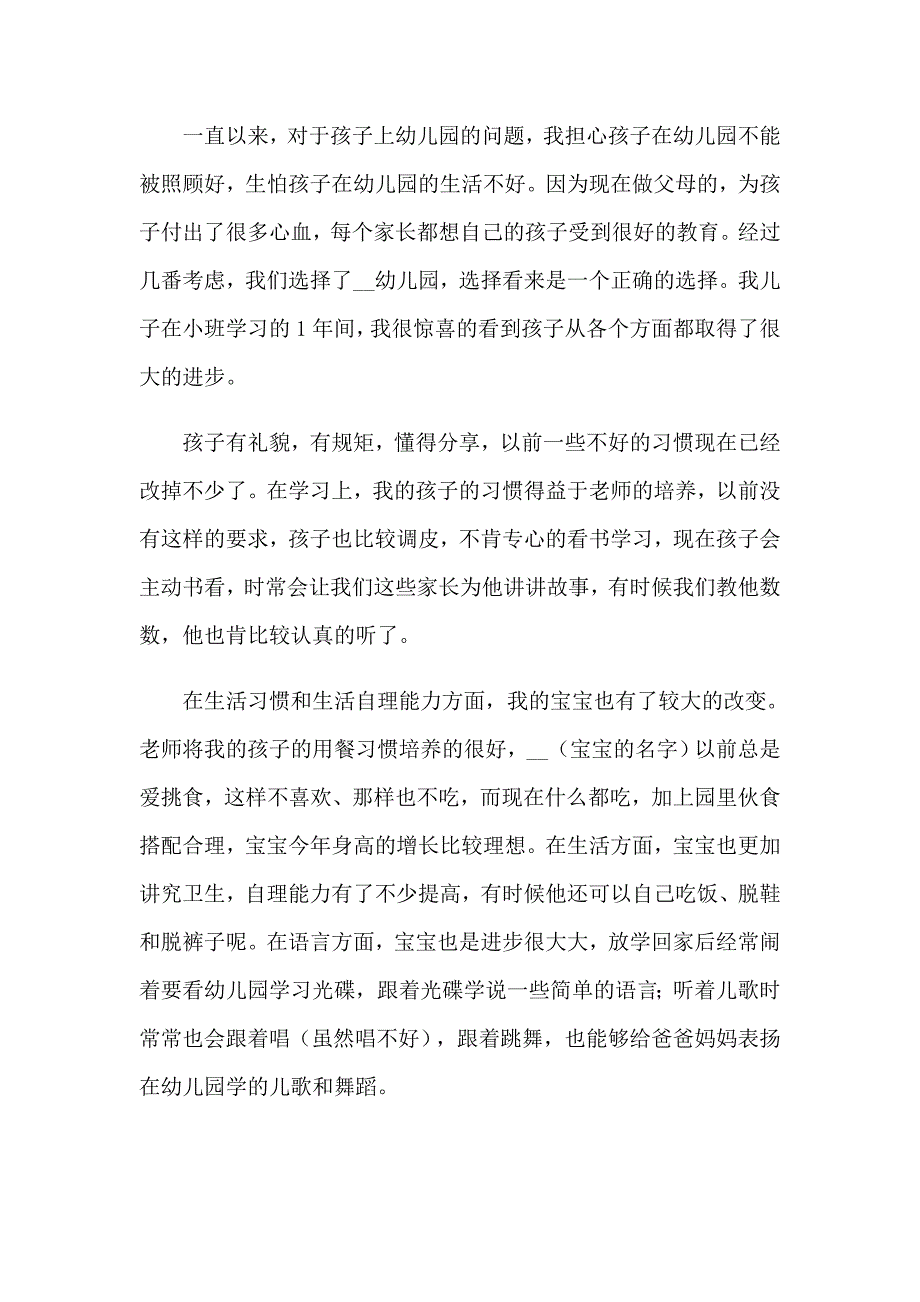 一直以来，对于孩子上幼儿园的问题，我担心孩子在幼儿园不能被照顾好，生怕孩子在幼儿园的生活不好。因为现在做父母的，为孩子付出了很多心血，每个家长都想自己的孩子受到很好的教育。经过几番考虑，我们选择了__幼儿园，选择看来是一个正确的选择。我儿子在小班学习的1年间，我很惊喜的看到孩子从各个方面都取得了很大的进步。

孩子有礼貌，有规矩，懂得分享，以前一些不好的习惯现在已经改掉不少了。在学习上，我的孩子的习惯得益于老师的培养，以前没有这样的要求，孩子也比较调皮，不肯专心的看书学习，现在孩子会主动书看，时常会让我们这些家长为他讲讲故事，有时候我们教他数数，他也肯比较认真的听了。

在生活习惯和生活自理能力方面，我的宝宝也有了较大的改变。老师将我的孩子的用餐习惯培养的很好，__（宝宝的名字）以前总是爱挑食，这样不喜欢、那样也不吃，而现在什么都吃，加上园里伙食搭配合理，宝宝今年身高的增长比较理想。在生活方面，宝宝也更加讲究卫生，自理能力有了不少提高，有时候他还可以自己吃饭、脱鞋和脱裤子呢。在语言方面，宝宝也是进步很大大，放学回家后经常闹着要看幼儿园学习光碟，跟着光碟学说一些简单的语言；听着儿歌时常常也会跟着唱（虽然唱不好），跟着跳舞，也能够给爸爸妈妈表扬在幼儿园学的儿歌和舞蹈。